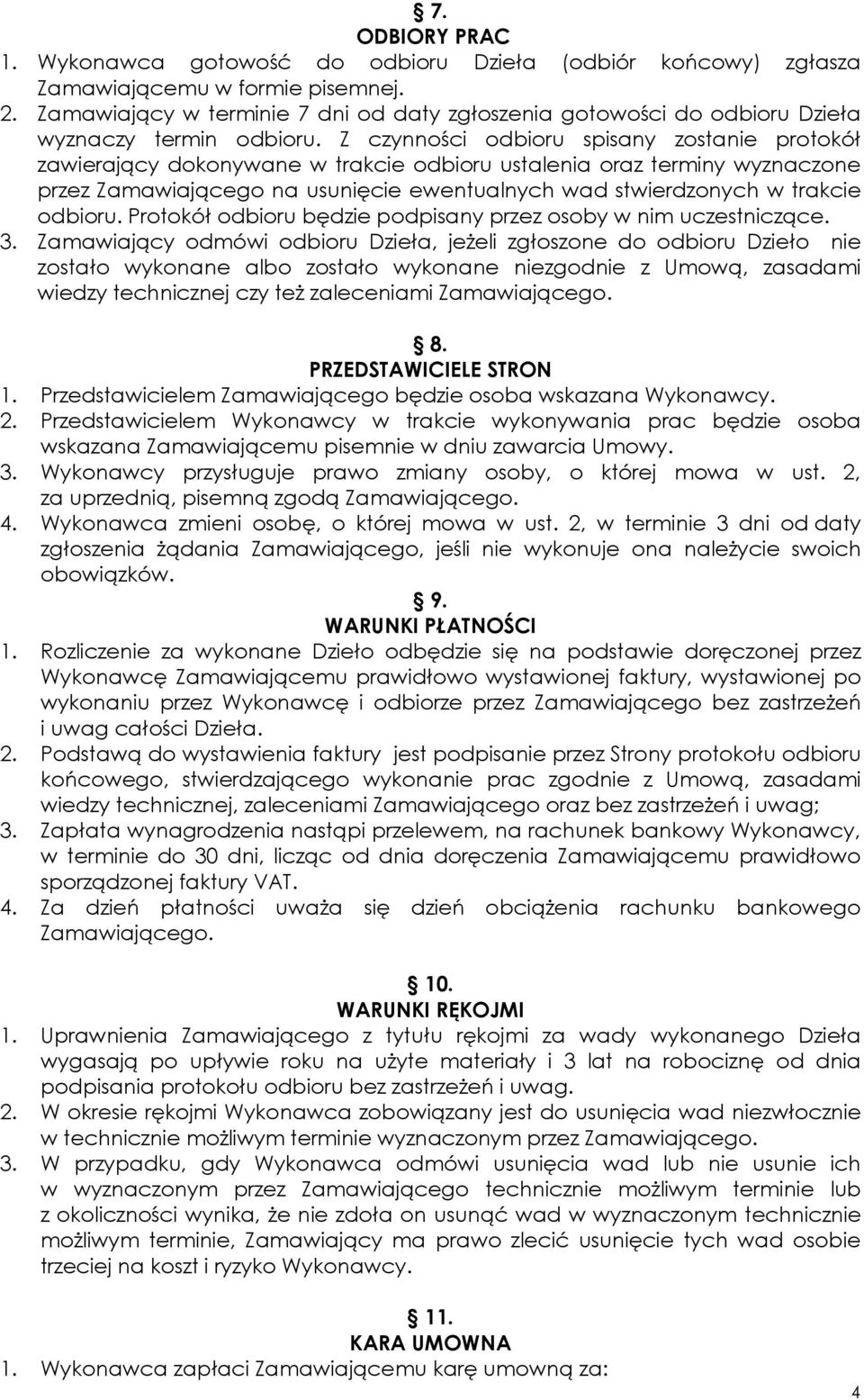 § 7.
ODBIORY PRAC
1. Wykonawca gotowość do odbioru Dzieła (odbiór końcowy) zgłasza Zamawiającemu w formie pisemnej.
2. Zamawiający w terminie 7 dni od daty zgłoszenia gotowości do odbioru Dzieła wyznaczy termin odbioru. Z czynności odbioru spisany zostanie protokół zawierający dokonywane w trakcie odbioru ustalenia oraz terminy wyznaczone przez Zamawiającego na usunięcie ewentualnych wad stwierdzonych w trakcie odbioru. Protokół odbioru będzie podpisany przez osoby w nim uczestniczące.
3. Zamawiający odmówi odbioru Dzieła, jeżeli zgłoszone do odbioru Dzieło nie zostało wykonane albo zostało wykonane niezgodnie z Umową, zasadami wiedzy technicznej czy też zaleceniami Zamawiającego.

§ 8.
PRZEDSTAWICIELE STRON
1. Przedstawicielem Zamawiającego będzie osoba wskazana Wykonawcy.
2. Przedstawicielem Wykonawcy w trakcie wykonywania prac będzie osoba wskazana Zamawiającemu pisemnie w dniu zawarcia Umowy.
3. Wykonawcy przysługuje prawo zmiany osoby, o której mowa w ust. 2, za uprzednią, pisemną zgodą Zamawiającego.
4. Wykonawca zmieni osobę, o której mowa w ust. 2, w terminie 3 dni od daty zgłoszenia żądania Zamawiającego, jeśli nie wykonuje ona należycie swoich obowiązków.

§ 9.
WARUNKI PŁATNOŚCI
1. Rozliczenie za wykonane Dzieło odbędzie się na podstawie doręczonej przez Wykonawcę Zamawiającemu prawidłowo wystawionej faktury, wystawionej po wykonaniu przez Wykonawcę i odbiorze przez Zamawiającego bez zastrzeżeń i uwag całości Dzieła.
2. Podstawą do wystawienia faktury jest podpisanie przez Strony protokołu odbioru końcowego, stwierdzającego wykonanie prac zgodnie z Umową, zasadami wiedzy technicznej, zaleceniami Zamawiającego oraz bez zastrzeżeń i uwag;
3. Zapłata wynagrodzenia nastąpi przelewem, na rachunek bankowy Wykonawcy, w terminie do 30 dni, licząc od dnia doręczenia Zamawiającemu prawidłowo sporządzonej faktury VAT.
4. Za dzień płatności uważa się dzień obciążenia rachunku bankowego Zamawiającego.

§ 10.
WARUNKI RĘKOJMI
1. Uprawnienia Zamawiającego z tytułu rękojmi za wady wykonanego Dzieła wygasają po upływie roku na użyte materiały i 3 lat na robociznę od dnia podpisania protokołu odbioru bez zastrzeżeń i uwag.
2. W okresie rękojmi Wykonawca zobowiązany jest do usunięcia wad niezwłocznie w technicznie możliwym terminie wyznaczonym przez Zamawiającego.
3. W przypadku, gdy Wykonawca odmówi usunięcia wad lub nie usunie ich w wyznaczonym przez Zamawiającego technicznie możliwym terminie lub z okoliczności wynika, że nie zdoła on usunąć wad w wyznaczonym technicznie możliwym terminie, Zamawiający ma prawo zlecić usunięcie tych wad osobie trzeciej na koszt i ryzyko Wykonawcy.

§ 11.
KARA UMOWNA
1. Wykonawca zapłaci Zamawiającemu karę umowną za:

4